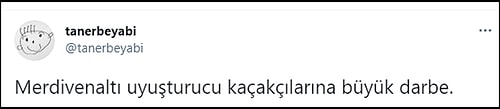 tanerbeyabi
@tanerbeyabi
...

Merdivenaltı uyuşturucu kaçakçılarına büyük darbe.